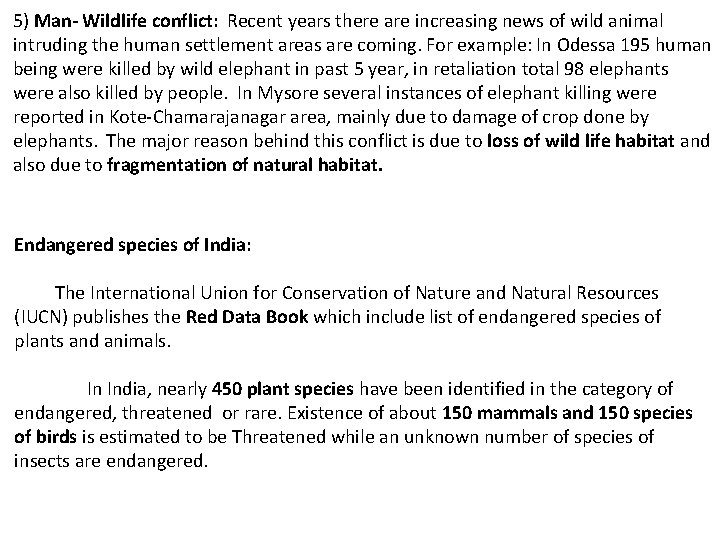 5) Man- Wildlife conflict: Recent years there are increasing news of wild animal intruding the human settlement areas are coming. For example: In Odessa 195 human being were killed by wild elephant in past 5 year, in retaliation total 98 elephants were also killed by people. In Mysore several instances of elephant killing were reported in Kote-Chamarajanagar area, mainly due to damage of crop done by elephants. The major reason behind this conflict is due to loss of wild life habitat and also due to fragmentation of natural habitat.

Endangered species of India:

The International Union for Conservation of Nature and Natural Resources (IUCN) publishes the Red Data Book which include list of endangered species of plants and animals.

In India, nearly 450 plant species have been identified in the category of endangered, threatened or rare. Existence of about 150 mammals and 150 species of birds is estimated to be Threatened while an unknown number of species of insects are endangered.